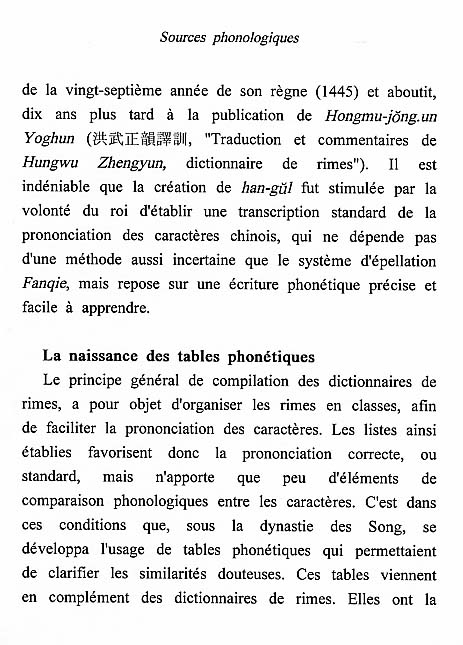 Sources phonologiques

de la vingt-septième année de son règne (1445) et aboutit, dix ans plus tard à la publication de Hongmu-jŏng.un Yoghun (洪武正韻譯訓, "Traduction et commentaires de Hungwu Zhengyun, dictionnaire de rimes"). Il est indéniable que la création de han-gŭl fut stimulée par la volonté du roi d'établir une transcription standard de la prononciation des caractères chinois, qui ne dépende pas d'une méthode aussi incertaine que le système d'épellation Fanqie, mais repose sur une écriture phonétique précise et facile à apprendre.

La naissance des tables phonétiques

Le principe général de compilation des dictionnaires de rimes, a pour objet d'organiser les rimes en classes, afin de faciliter la prononciation des caractères. Les listes ainsi établies favorisent donc la prononciation correcte, ou standard, mais n'apporte que peu d'éléments de comparaison phonologiques entre les caractères. C'est dans ces conditions que, sous la dynastie des Song, se développa l'usage de tables phonétiques qui permettaient de clarifier les similarités douteuses. Ces tables viennent en complément des dictionnaires de rimes. Elles ont la